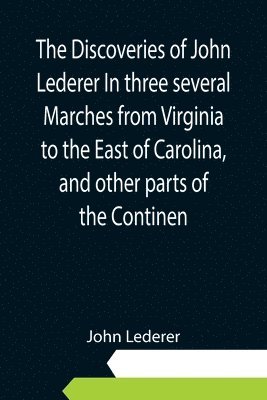 The Discoveries of John Lederer In three several Marches from Virginia to the East of Carolina, and other parts of the Continen

John Lederer